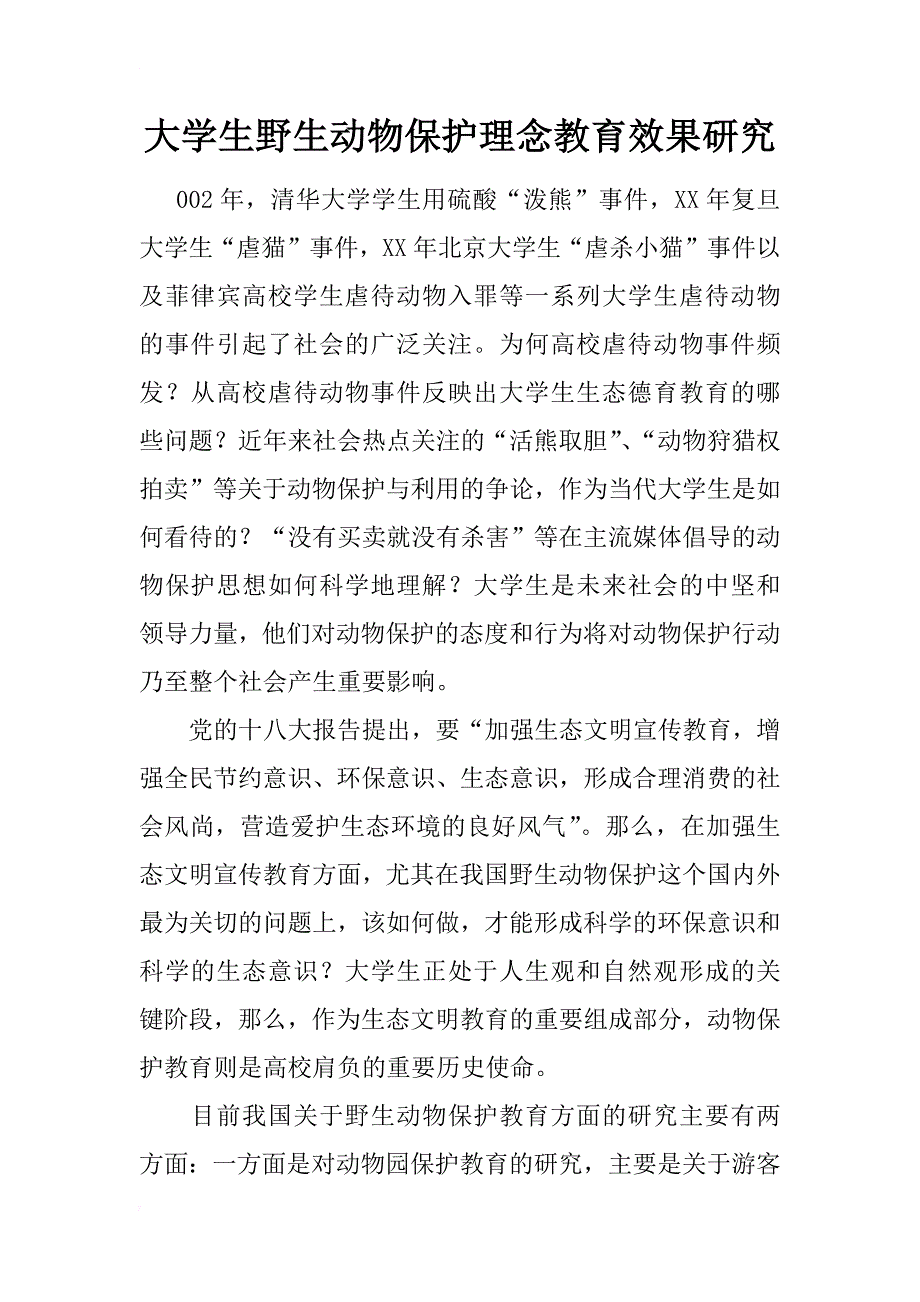 大学生野生动物保护理念教育效果研究

002年，清华大学学生用硫酸“泼熊”事件，XX年复旦大学生“虐猫”事件，XX年北京大学生“虐杀小猫”事件以及菲律宾高校学生虐待动物入罪等一系列大学生虐待动物的事件引起了社会的广泛关注。为何高校虐待动物事件频发？从高校虐待动物事件反映出大学生生态德育教育的哪些问题？近年来社会热点关注的“活熊取胆”、“动物狩猎权拍卖”等关于动物保护与利用的争论，作为当代大学生是如何看待的？“没有买卖就没有杀害”等在主流媒体倡导的动物保护思想如何科学地理解？大学生是未来社会的中坚和领导力量，他们对动物保护的态度和行为将对动物保护行动乃至整个社会产生重要影响。

党的十八大报告提出，要“加强生态文明宣传教育，增强全民节约意识、环保意识、生态意识，形成合理消费的社会风尚，营造爱护生态环境的良好风气”。那么，在加强生态文明宣传教育方面，尤其在我国野生动物保护这个国内外最为关切的问题上，该如何做，才能形成科学的环保意识和科学的生态意识？大学生正处于人生观和自然观形成的关键阶段，那么，作为生态文明教育的重要组成部分，动物保护教育则是高校肩负的重要历史使命。

目前我国关于野生动物保护教育方面的研究主要有两方面：一方面是对动物园保护教育的研究，主要是关于游客